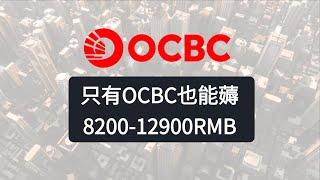 OCBC

只有OCBC也能薅
8200-12900RMB